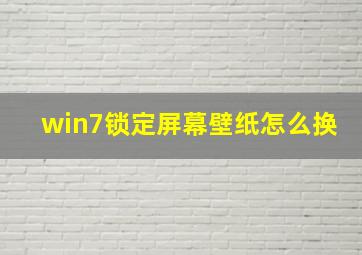 win7锁定屏幕壁纸怎么换